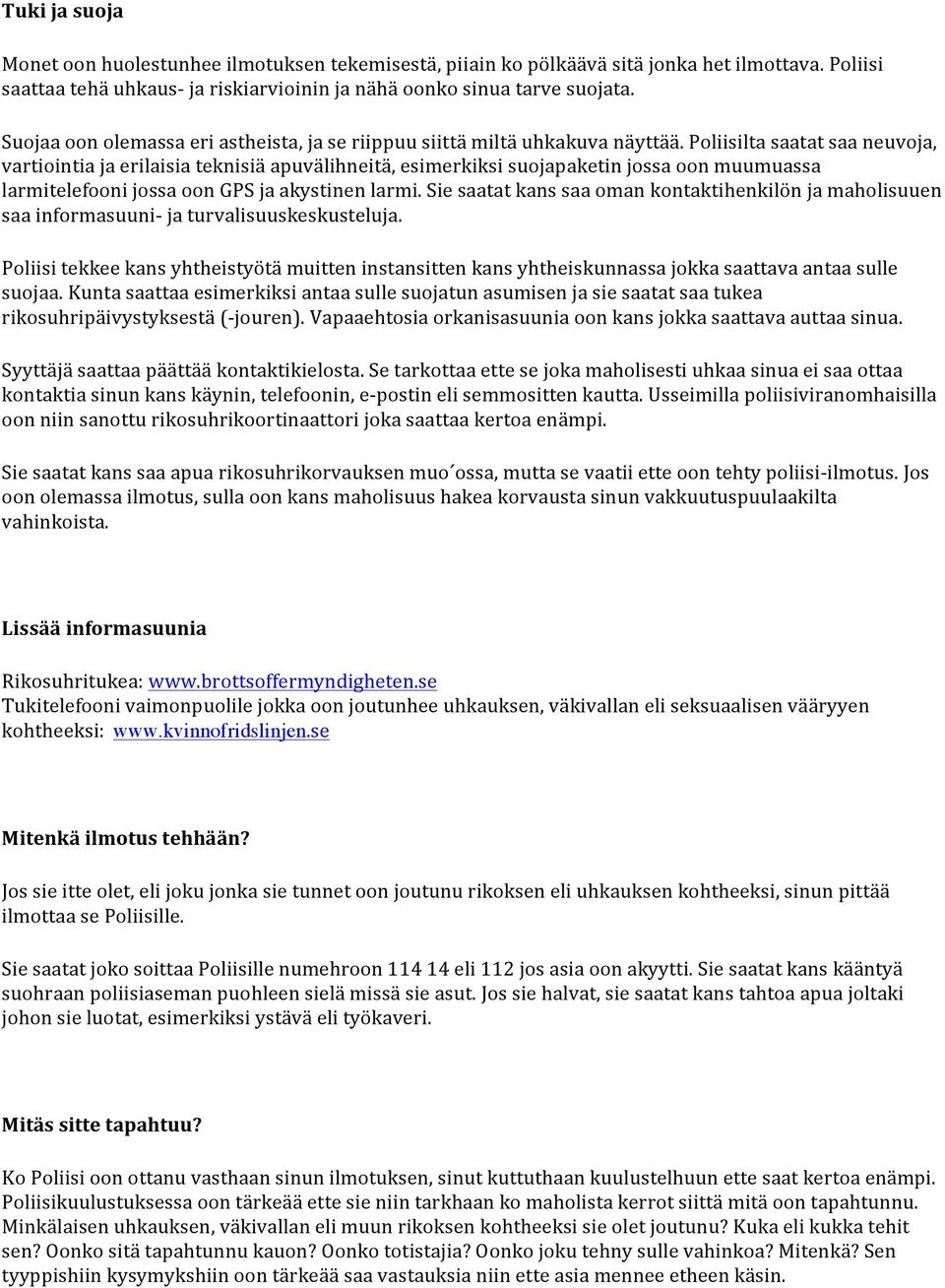 Tuki ja suoja

Monet oon huolestunhee ilmotuksen tekemisestä, piiain ko pölkäävä sitä jonka het ilmottava. Poliisi saattaa tehä uhkaus- ja riskiarvioinin ja nähä oonko sinua tarve suojata.

Suojaa oon olemassa eri astheista, ja se riippuu siittä miltä uhkakuva näyttää. Poliisilta saatat saa neuvoja, vartiointia ja erilaisia teknisiä apuvälihneitä, esimerkiksi suojapaketin jossa oon muumuassa larmitelefooni jossa oon GPS ja akystinen larmi. Sie saatat kans saa oman kontaktihenkilön ja maholisuuen saa informasuuni- ja turvalisuuskeskusteluja.

Poliisi tekkee kans yhtheistyötä muitten instansitten kans yhtheiskunnassa jokka saattava antaa sulle suojaa. Kunta saattaa esimerkiksi antaa sulle suojatun asumisen ja sie saatat saa tukea rikosuhripäivystyksestä (-jouren). Vapaaehtosia orkanisasuunia oon kans jokka saattava auttaa sinua.

Syyttäjä saattaa päättää kontaktikielosta. Se tarkottaa ette se joka maholisesti uhkaa sinua ei saa ottaa kontaktia sinun kans käynin, telefoonin, e-postin eli semmositten kautta. Usseimilla poliisiviranomhaisilla oon niin sanottu rikosuhrikoortinaattori joka saattaa kertoa enämpi.

Sie saatat kans saa apua rikosuhrikorvauksen muo´ossa, mutta se vaatii ette oon tehty poliisi-ilmotus. Jos oon olemassa ilmotus, sulla oon kans maholisuus hakea korvausta sinun vakkuutuspuulaakilta vahinkoista.

Lissää informasuunia

Rikosuhritukea: www.brottsoffermyndigheten.se
Tukitelefooni vaimonpuolile jokka oon joutunhee uhkauksen, väkivallan eli seksuaalisen vääryyen kohtheeksi: www.kvinnofridslinjen.se

Mitenkä ilmotus tehhään?

Jos sie itte olet, eli joku jonka sie tunnet oon joutunu rikoksen eli uhkauksen kohtheeksi, sinun pittää ilmottaa se Poliisille.

Sie saatat joko soittaa Poliisille numehroon 114 14 eli 112 jos asia oon akyytti. Sie saatat kans kääntyä suohraan poliisiaseman puohleen sielä missä sie asut. Jos sie halvat, sie saatat kans tahtoa apua joltaki johon sie luotat, esimerkiksi ystävä eli työkaveri.

Mitäs sitte tapahtuu?

Ko Poliisi oon ottanu vasthaan sinun ilmotuksen, sinut kuttuthaan kuulustelhuun ette saat kertoa enämpi. Poliisikuulustuksessa oon tärkeää ette sie niin tarkhaan ko maholista kerrot siittä mitä oon tapahtunnu. Minkälaisen uhkauksen, väkivallan eli muun rikoksen kohtheeksi sie olet joutunu? Kuka eli kukka tehit sen? Oonko sitä tapahtunnu kauon? Oonko totistajia? Oonko joku tehny sulle vahinkoa? Mitenkä? Sen tyyppishiin kysymykshiin oon tärkeää saa vastauksia niin ette asia mennee etheen käsin.